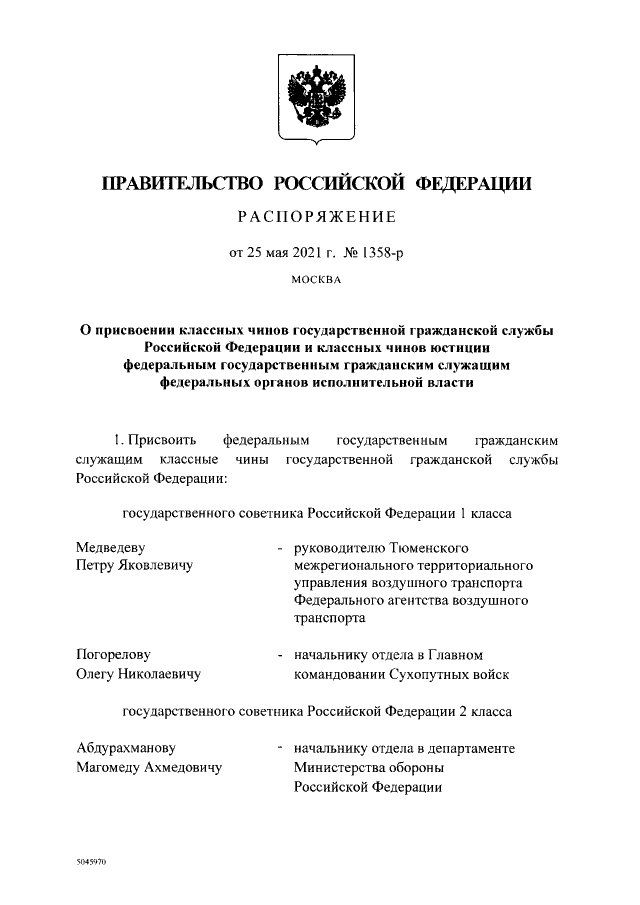 ПРАВИТЕЛЬСТВО РОССИЙСКОЙ ФЕДЕРАЦИИ

РАСПОРЯЖЕНИЕ

от 25 мая 2021 г. № 1358-р

МОСКВА

О присвоении классных чинов государственной гражданской службы Российской Федерации и классных чинов юстиции федеральным государственным гражданским служащим федеральных органов исполнительной власти

1. Присвоить федеральным государственным гражданским служащим классные чины государственной гражданской службы Российской Федерации:

государственного советника Российской Федерации 1 класса

Медведеву Петру Яковлевичу - руководителю Тюменского межрегионального территориального управления воздушного транспорта Федерального агентства воздушного транспорта

Погорелову Олегу Николаевичу - начальнику отдела в Главном командовании Сухопутных войск

государственного советника Российской Федерации 2 класса

Абдурахманову Магомеду Ахмедовичу - начальнику отдела в департаменте Министерства обороны Российской Федерации

5045970